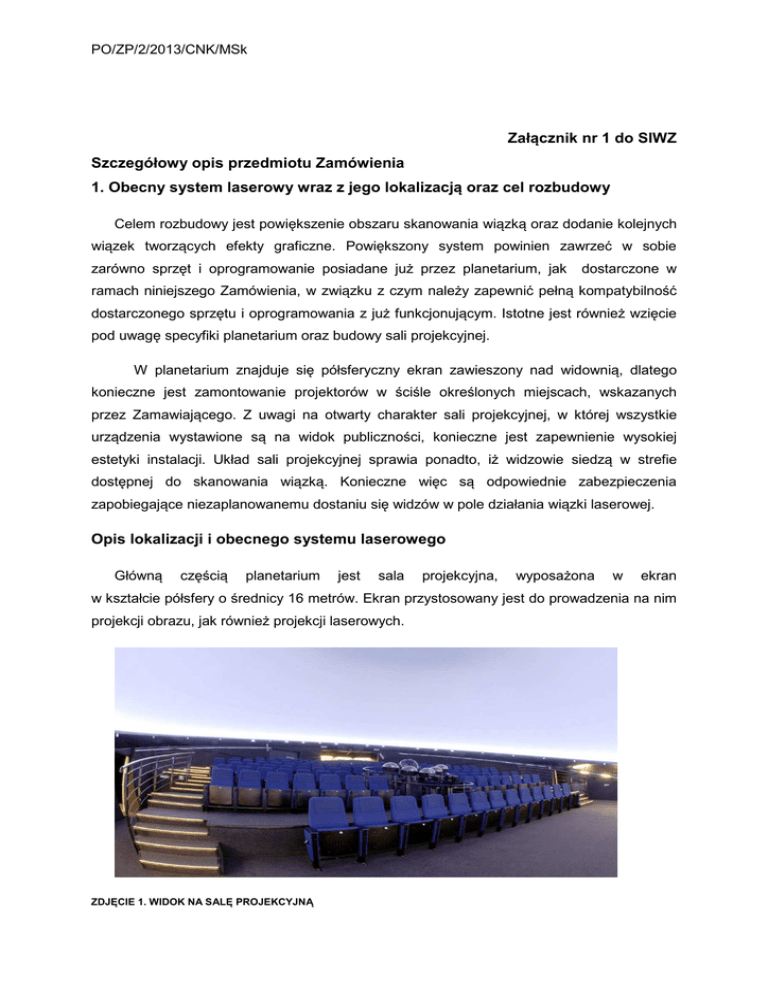 PO/ZP/2/2013/CNK/MSk

Załącznik nr 1 do SIWZ

Szczegółowy opis przedmiotu Zamówienia

1. Obecny system laserowy wraz z jego lokalizacją oraz cel rozbudowy

Celem rozbudowy jest powiększenie obszaru skanowania wiązką oraz dodanie kolejnych wiązek tworzących efekty graficzne. Powiększony system powinien zawrzeć w sobie zarówno sprzęt i oprogramowanie posiadane już przez planetarium, jak dostarczone w ramach niniejszego Zamówienia, w związku z czym należy zapewnić pełną kompatybilność dostarczonego sprzętu i oprogramowania z już funkcjonującym. Istotne jest również wzięcie pod uwagę specyfiki planetarium oraz budowy sali projekcyjnej.

W planetarium znajduje się półsferyczny ekran zawieszony nad widownią, dlatego konieczne jest zamontowanie projektorów w ściśle określonych miejscach, wskazanych przez Zamawiającego. Z uwagi na otwarty charakter sali projekcyjnej, w której wszystkie urządzenia wystawione są na widok publiczności, konieczne jest zapewnienie wysokiej estetyki instalacji. Układ sali projekcyjnej sprawia ponadto, iż widzowie siedzą w strefie dostępnej do skanowania wiązką. Konieczne więc są odpowiednie zabezpieczenia zapobiegające niezaplanowanemu dostaniu się widzów w pole działania wiązki laserowej.

Opis lokalizacji i obecnego systemu laserowego

Główną częścią planetarium jest sala projekcyjna, wyposażona w ekran w kształcie półsfery o średnicy 16 metrów. Ekran przystosowany jest do prowadzenia na nim projekcji obrazu, jak również projekcji laserowych.

ZDJĘCIE 1. WIDOK NA SALĘ PROJEKCYJNĄ